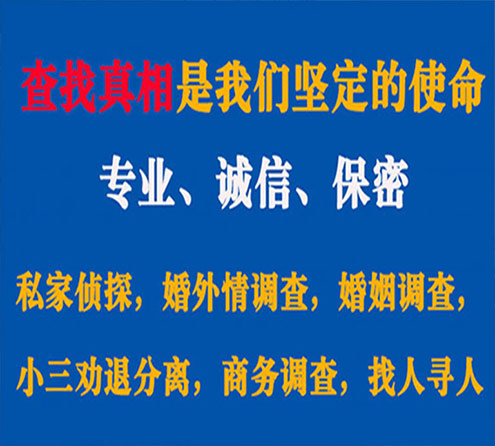 查找真相是我们坚定的使命

专业、诚信、保密

私家侦探，婚外情调查，婚姻调查，

小三劝退分离，商务调查，找人寻人